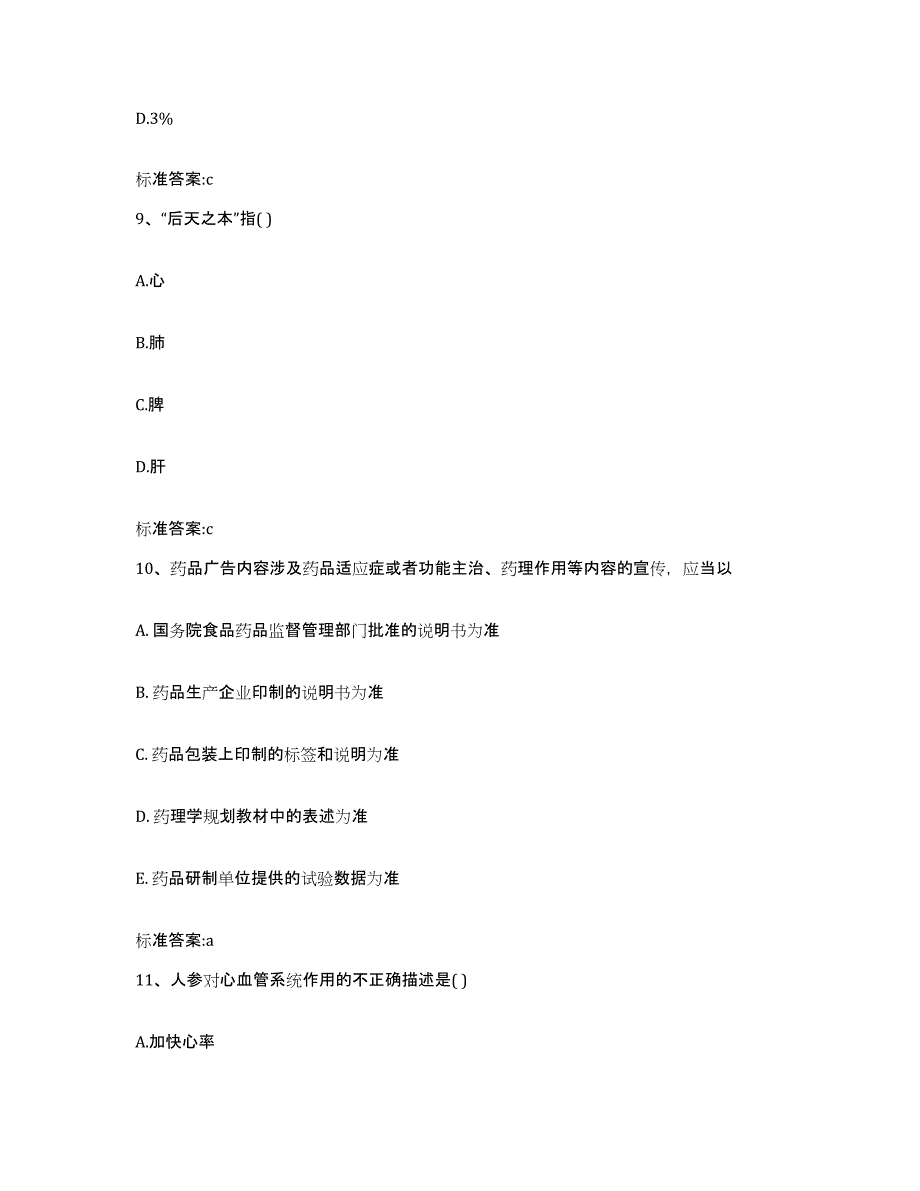 D.3%

标准答案:c

9、“后天之本”指( )

A.心

B.肺

C.脾

D.肝

标准答案:c

10、药品广告内容涉及药品适应症或者功能主治、药理作用等内容的宣传，应当以

A. 国务院食品药品监督管理部门批准的说明书为准

B. 药品生产企业印制的说明书为准

C. 药品包装上印制的标签和说明为准

D. 药理学规划教材中的表述为准

E. 药品研制单位提供的试验数据为准

标准答案:a

11、人参对心血管系统作用的不正确描述是( )

A.加快心率